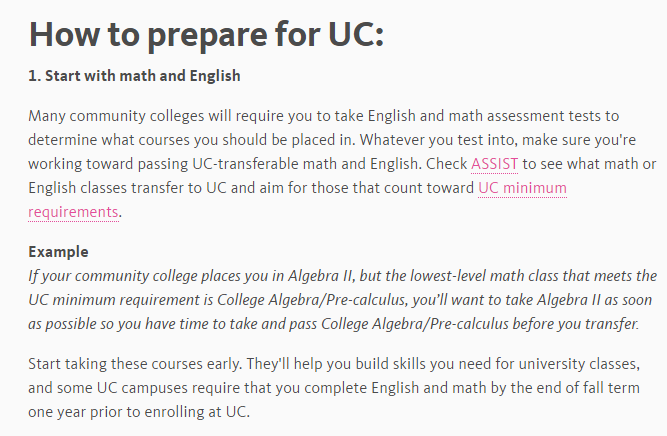 How to prepare for UC:

1. Start with math and English

Many community colleges will require you to take English and math assessment tests to determine what courses you should be placed in. Whatever you test into, make sure you're working toward passing UC-transferable math and English. Check ASSIST to see what math or English classes transfer to UC and aim for those that count toward UC minimum requirements.

Example
If your community college places you in Algebra II, but the lowest-level math class that meets the UC minimum requirement is College Algebra/Pre-calculus, you'll want to take Algebra II as soon as possible so you have time to take and pass College Algebra/Pre-calculus before you transfer.

Start taking these courses early. They'll help you build skills you need for university classes, and some UC campuses require that you complete English and math by the end of fall term one year prior to enrolling at UC.